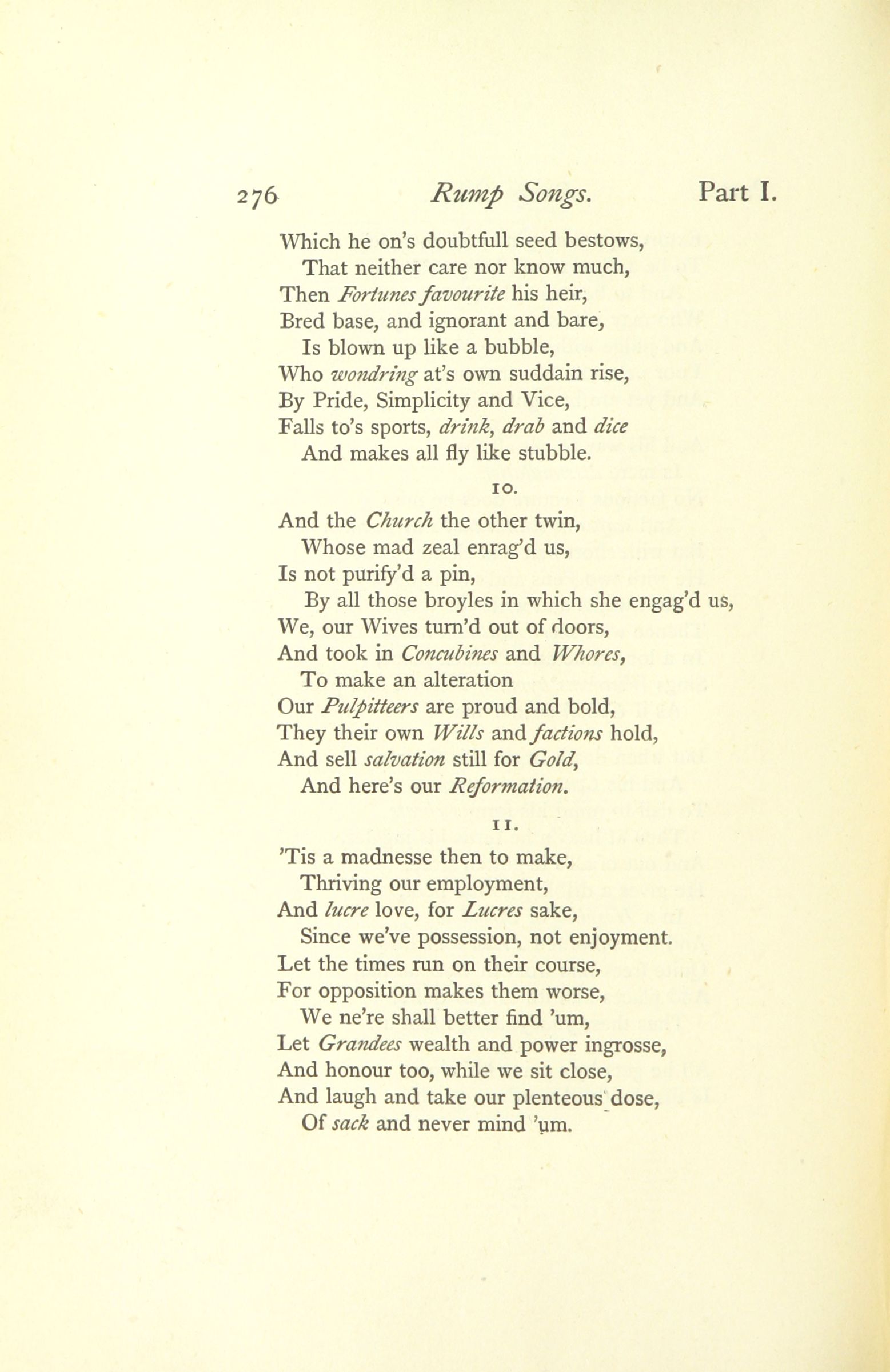 276 Rump Songs. Part I.

Which he on's doubtfull seed bestows,
That neither care nor know much,
Then Fortunes favourite his heir,
Bred base, and ignorant and bare,
Is blown up like a bubble,
Who wondring at's own suddain rise,
By Pride, Simplicity and Vice,
Falls to's sports, drink, drab and dice
And makes all fly like stubble.

10.

And the Church the other twin,
Whose mad zeal enrag'd us,
Is not purify'd a pin,
By all those broyles in which she engag'd us,
We, our Wives turn'd out of doors,
And took in Concubines and Whores,
To make an alteration
Our Pulpitteers are proud and bold,
They their own Wills and factions hold,
And sell salvation still for Gold,
And here's our Reformation.

11.

'Tis a madnesse then to make,
Thriving our employment,
And lucre love, for Lucres sake,
Since we've possession, not enjoyment.
Let the times run on their course,
For opposition makes them worse,
We ne're shall better find 'um,
Let Grandees wealth and power ingrosse,
And honour too, while we sit close,
And laugh and take our plenteous dose,
Of sack and never mind 'um.